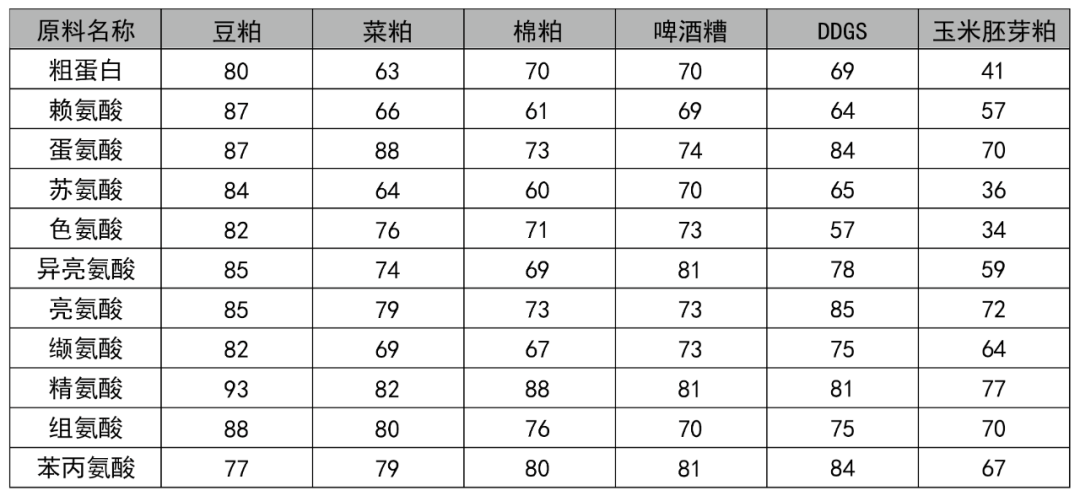 | 原料名称 | 豆粕 | 菜粕 | 棉粕 | 啤酒糟 | DDGS | 玉米胚芽粕 |
|---|---|---|---|---|---|---|
| 粗蛋白 | 80 | 63 | 70 | 70 | 69 | 41 |
| 赖氨酸 | 87 | 66 | 61 | 69 | 64 | 57 |
| 蛋氨酸 | 87 | 88 | 73 | 74 | 84 | 70 |
| 苏氨酸 | 84 | 64 | 60 | 70 | 65 | 36 |
| 色氨酸 | 82 | 76 | 71 | 73 | 57 | 34 |
| 异亮氨酸 | 85 | 74 | 69 | 81 | 78 | 59 |
| 亮氨酸 | 85 | 79 | 73 | 73 | 85 | 72 |
| 缬氨酸 | 82 | 69 | 67 | 73 | 75 | 64 |
| 精氨酸 | 93 | 82 | 88 | 81 | 81 | 77 |
| 组氨酸 | 88 | 80 | 76 | 70 | 75 | 70 |
| 苯丙氨酸 | 77 | 79 | 80 | 81 | 84 | 67 |